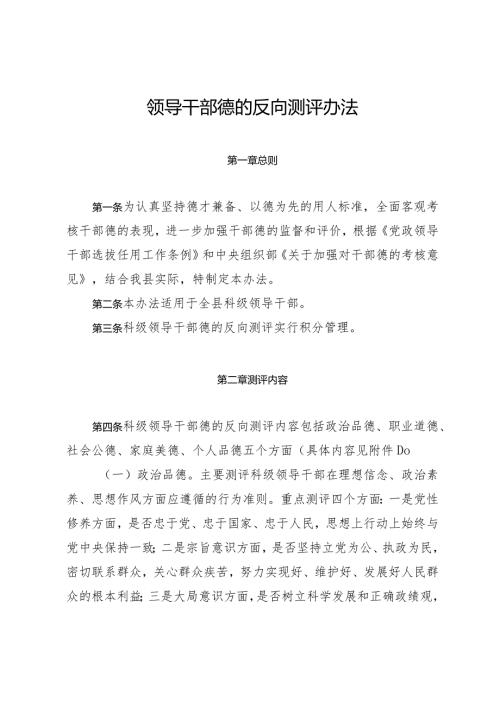 领导干部德的反向测评办法

第一章总则

第一条为认真坚持德才兼备、以德为先的用人标准，全面客观考核干部德的表现，进一步加强干部德的监督和评价，根据《党政领导干部选拔任用工作条例》和中央组织部《关于加强对干部德的考核意见》，结合我县实际，特制定本办法。

第二条本办法适用于全县科级领导干部。

第三条科级领导干部德的反向测评实行积分管理。

第二章测评内容

第四条科级领导干部德的反向测评内容包括政治品德、职业道德、社会公德、家庭美德、个人品德五个方面（具体内容见附件Do

（一）政治品德。主要测评科级领导干部在理想信念、政治素养、思想作风方面应遵循的行为准则。重点测评四个方面：一是党性修养方面，是否忠于党、忠于国家、忠于人民，思想上行动上始终与党中央保持一致；二是宗旨意识方面，是否坚持立党为公、执政为民，密切联系群众，关心群众疾苦，努力实现好、维护好、发展好人民群众的根本利益；三是大局意识方面，是否树立科学发展和正确政绩观，